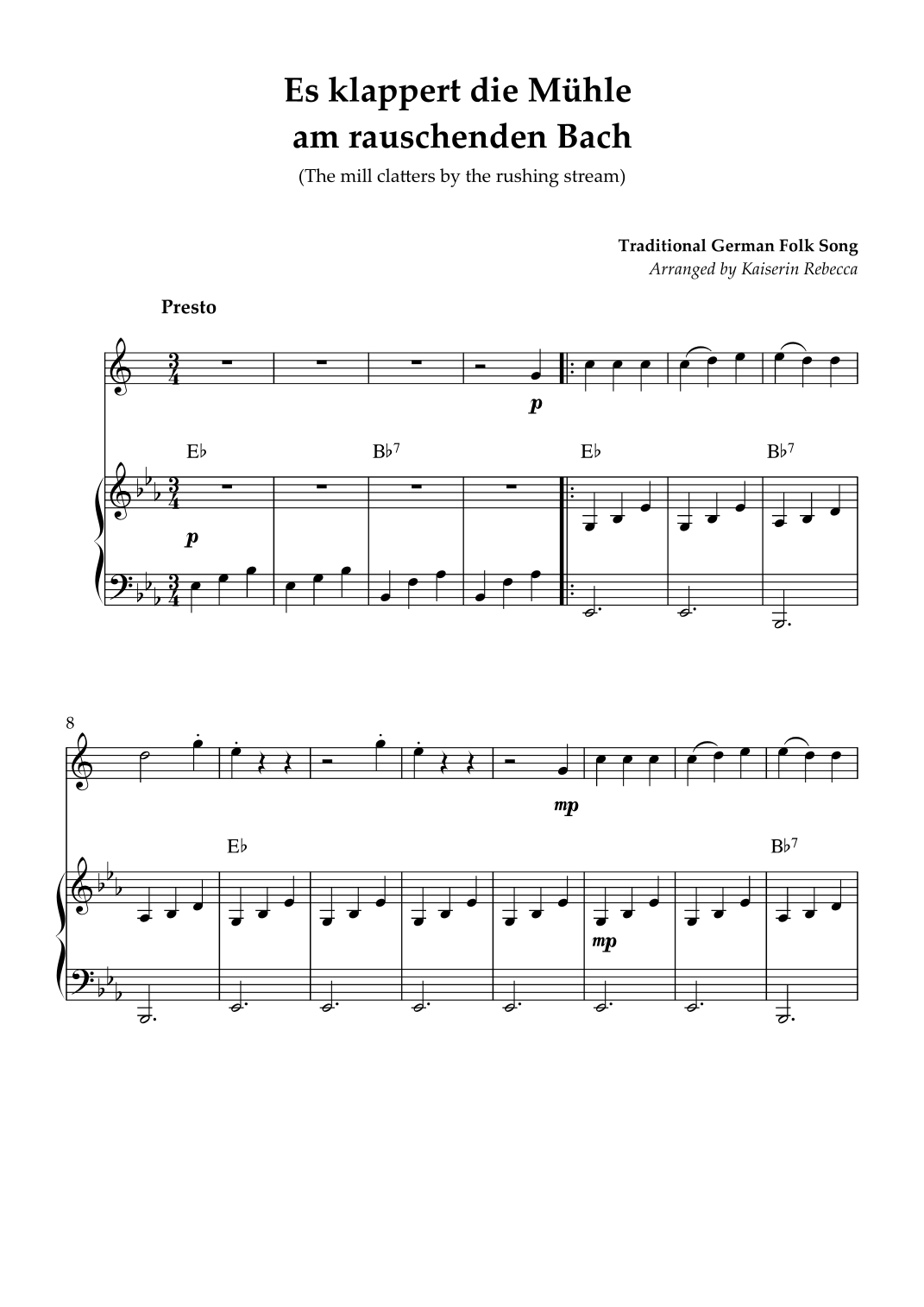 Es klappert die Mühle
am rauschenden Bach

(The mill clatters by the rushing stream)

Traditional German Folk Song
Arranged by Kaiserin Rebecca

Presto

p

E♭ B♭7 E♭ B♭7

p

8

mp

E♭ B♭7

mp